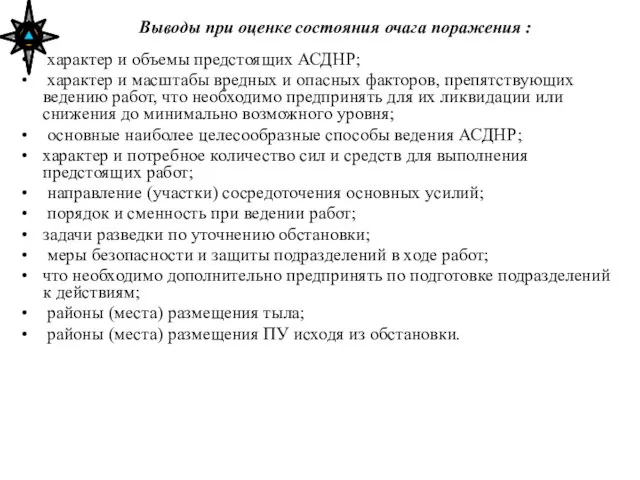 Выводы при оценке состояния очага поражения :

характер и объемы предстоящих АСДНР;
• характер и масштабы вредных и опасных факторов, препятствующих ведению работ, что необходимо предпринять для их ликвидации или снижения до минимально возможного уровня;
• основные наиболее целесообразные способы ведения АСДНР;
• характер и потребное количество сил и средств для выполнения предстоящих работ;
• направление (участки) сосредоточения основных усилий;
• порядок и сменность при ведении работ;
• задачи разведки по уточнению обстановки;
• меры безопасности и защиты подразделений в ходе работ;
• что необходимо дополнительно предпринять по подготовке подразделений к действиям;
• районы (места) размещения тыла;
• районы (места) размещения ПУ исходя из обстановки.